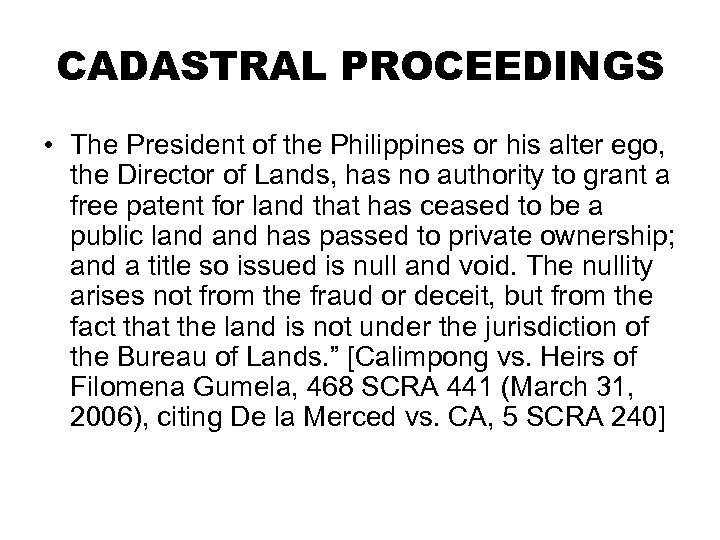 CADASTRAL PROCEEDINGS

• The President of the Philippines or his alter ego, the Director of Lands, has no authority to grant a free patent for land that has ceased to be a public land and has passed to private ownership; and a title so issued is null and void. The nullity arises not from the fraud or deceit, but from the fact that the land is not under the jurisdiction of the Bureau of Lands.” [Calimpong vs. Heirs of Filomena Gumela, 468 SCRA 441 (March 31, 2006), citing De la Merced vs. CA, 5 SCRA 240]